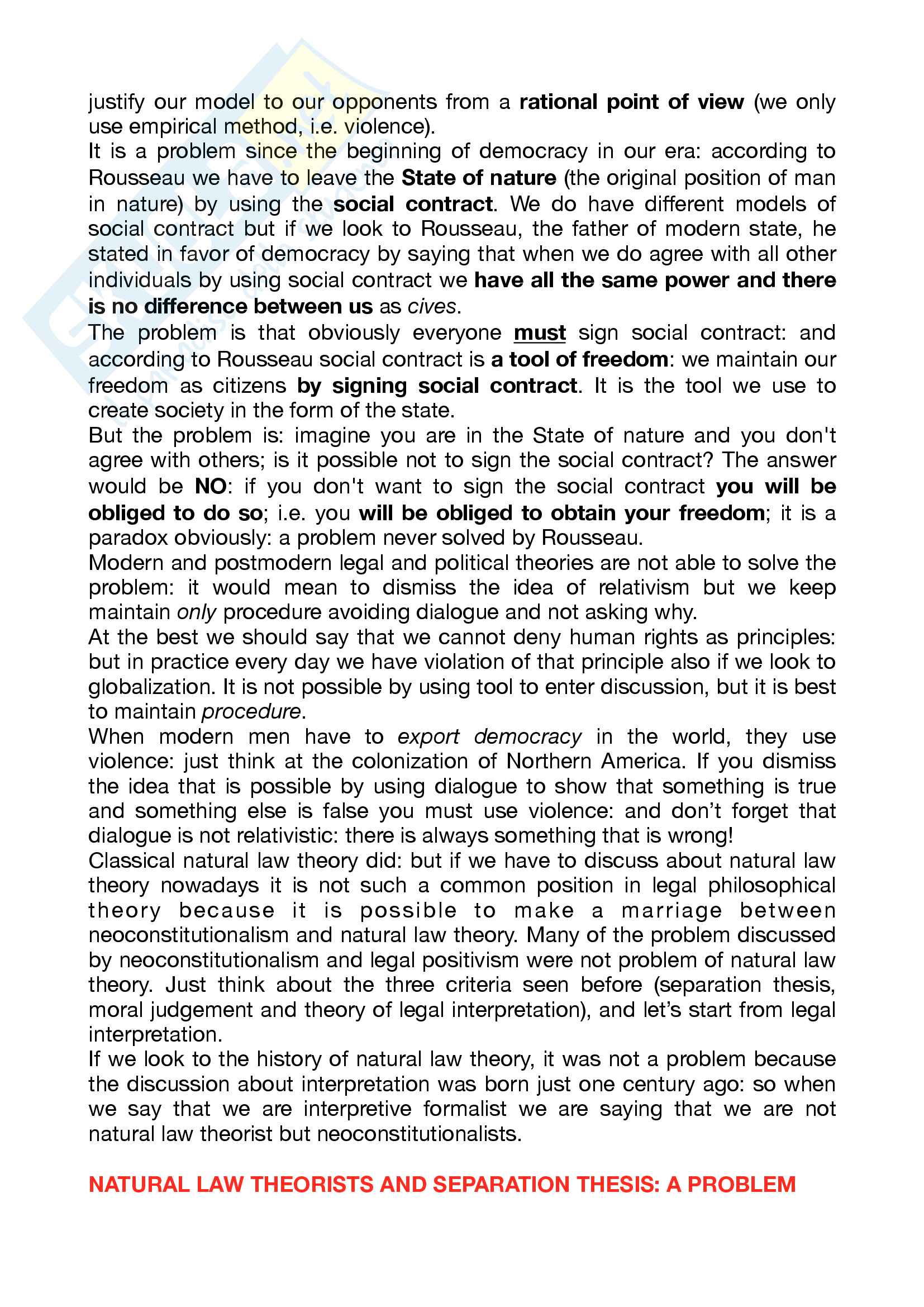 justify our model to our opponents from a rational point of view (we only use empirical method, i.e. violence).
It is a problem since the beginning of democracy in our era: according to Rousseau we have to leave the State of nature (the original position of man in nature) by using the social contract. We do have different models of social contract but if we look to Rousseau, the father of modern state, he stated in favor of democracy by saying that when we do agree with all other individuals by using social contract we have all the same power and there is no difference between us as cives.
The problem is that obviously everyone must sign social contract: and according to Rousseau social contract is a tool of freedom: we maintain our freedom as citizens by signing social contract. It is the tool we use to create society in the form of the state.
But the problem is: imagine you are in the State of nature and you don't agree with others; is it possible not to sign the social contract? The answer would be NO: if you don't want to sign the social contract you will be obliged to do so; i.e. you will be obliged to obtain your freedom; it is a paradox obviously: a problem never solved by Rousseau.
Modern and postmodern legal and political theories are not able to solve the problem: it would mean to dismiss the idea of relativism but we keep maintain only procedure avoiding dialogue and not asking why.
At the best we should say that we cannot deny human rights as principles: but in practice every day we have violation of that principle also if we look to globalization. It is not possible by using tool to enter discussion, but it is best to maintain procedure.
When modern men have to export democracy in the world, they use violence: just think at the colonization of Northern America. If you dismiss the idea that is possible by using dialogue to show that something is true and something else is false you must use violence: and don't forget that dialogue is not relativistic: there is always something that is wrong!
Classical natural law theory did: but if we have to discuss about natural law theory nowadays it is not such a common position in legal philosophical theory because it is possible to make a marriage between neoconstitutionalism and natural law theory. Many of the problem discussed by neoconstitutionalism and legal positivism were not problem of natural law theory. Just think about the three criteria seen before (separation thesis, moral judgement and theory of legal interpretation), and let's start from legal interpretation.
If we look to the history of natural law theory, it was not a problem because the discussion about interpretation was born just one century ago: so when we say that we are interpretive formalist we are saying that we are not natural law theorist but neoconstitutionalists.

NATURAL LAW THEORISTS AND SEPARATION THESIS: A PROBLEM